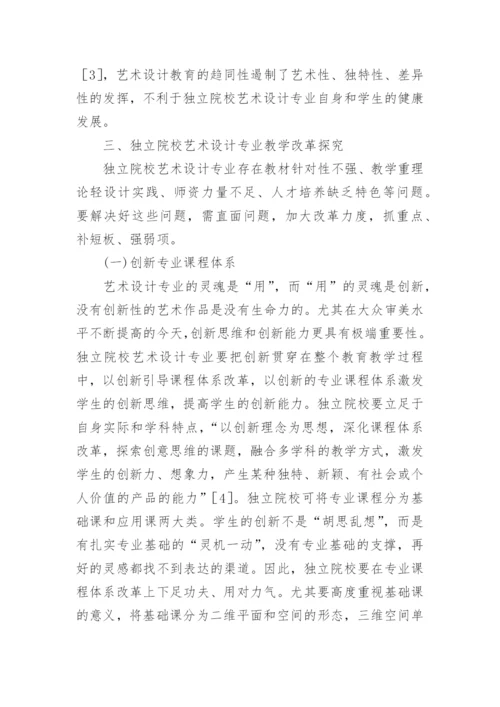 [3]，艺术设计教育的趋同性遏制了艺术性、独特性、差异性的发挥，不利于独立院校艺术设计专业自身和学生的健康发展。

三、独立院校艺术设计专业教学改革探究

独立院校艺术设计专业存在教材针对性不强、教学重理论轻设计实践、师资力量不足、人才培养缺乏特色等问题。要解决好这些问题，需直面问题，加大改革力度，抓重点、补短板、强弱项。

(一)创新专业课程体系

艺术设计专业的灵魂是“用”，而“用”的灵魂是创新，没有创新性的艺术作品是没有生命力的。尤其在大众审美水平不断提高的今天，创新思维和创新能力更具有极端重要性。独立院校艺术设计专业要把创新贯穿在整个教育教学过程中，以创新引导课程体系改革，以创新的专业课程体系激发学生的创新思维，提高学生的创新能力。独立院校要立足于自身实际和学科特点，“以创新理念为思想，深化课程体系改革，探索创意思维的课题，融合多学科的教学方式，激发学生的创新力、想象力，产生某种独特、新颖、有社会或个人价值的产品的能力”[4]。独立院校可将专业课程分为基础课和应用课两大类。学生的创新不是“胡思乱想”，而是有扎实专业基础的“灵机一动”，没有专业基础的支撑，再好的灵感都找不到表达的渠道。因此，独立院校要在专业课程体系改革上下足功夫、用对力气。尤其要高度重视基础课的意义，将基础课分为二维平面和空间的形态，三维空间单